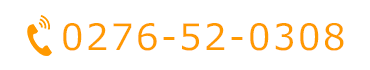 0276-52-0308